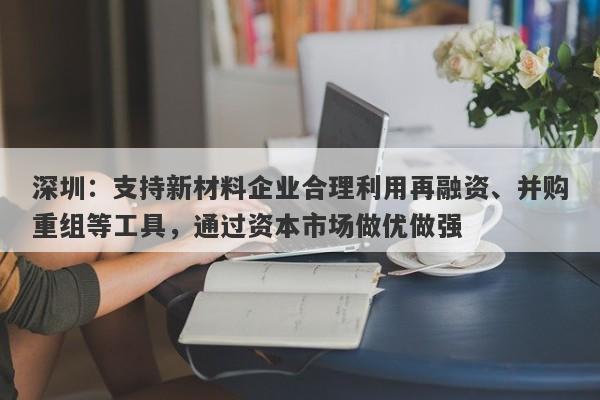 深圳：支持新材料企业合理利用再融资、并购重组等工具，通过资本市场做优做强